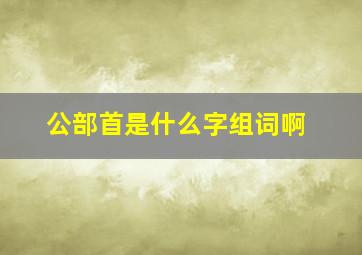 公部首是什么字组词啊